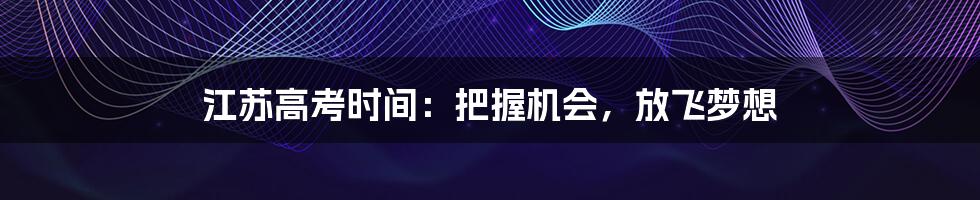 江苏高考时间：把握机会，放飞梦想